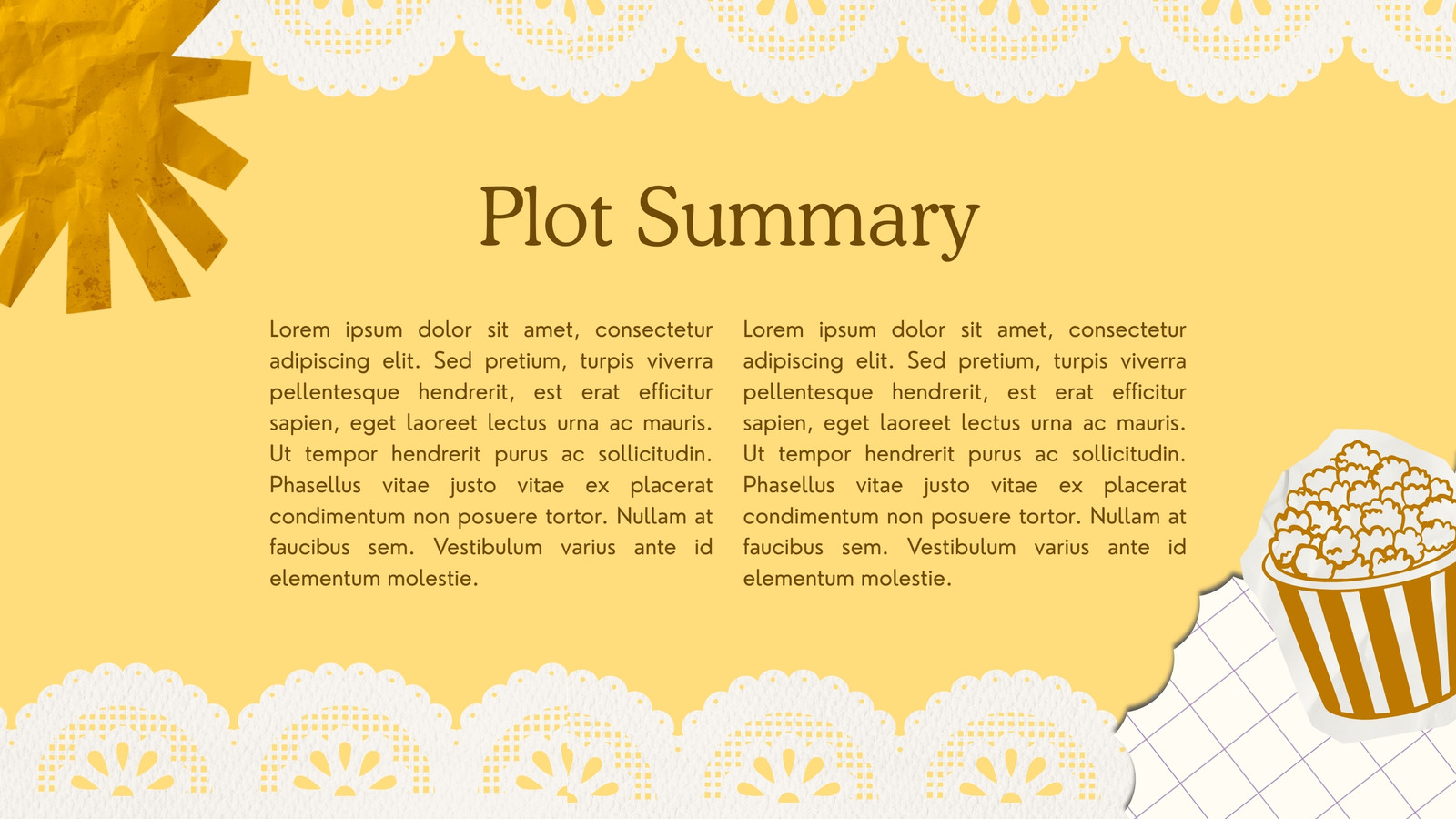 Plot Summary

Lorem ipsum dolor sit amet, consectetur adipiscing elit. Sed pretium, turpis viverra pellentesque hendrerit, est erat efficitur sapien, eget laoreet lectus urna ac mauris. Ut tempor hendrerit purus ac sollicitudin. Phasellus vitae justo vitae ex placerat condimentum non posuere tortor. Nullam at faucibus sem. Vestibulum varius ante id elementum molestie.

Lorem ipsum dolor sit amet, consectetur adipiscing elit. Sed pretium, turpis viverra pellentesque hendrerit, est erat efficitur sapien, eget laoreet lectus urna ac mauris. Ut tempor hendrerit purus ac sollicitudin. Phasellus vitae justo vitae ex placerat condimentum non posuere tortor. Nullam at faucibus sem. Vestibulum varius ante id elementum molestie.